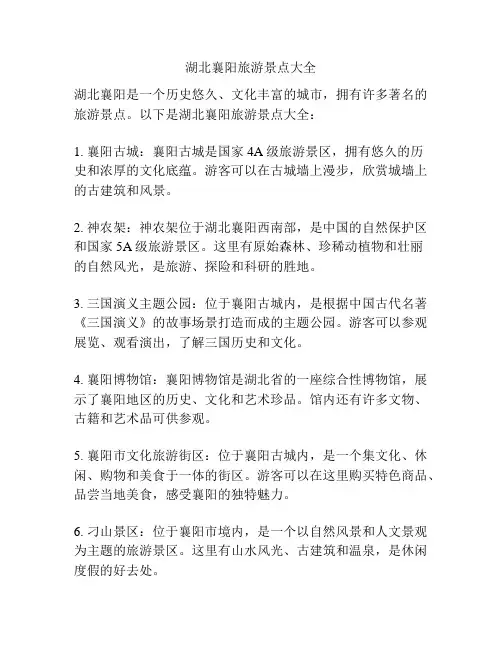 湖北襄阳旅游景点大全

湖北襄阳是一个历史悠久、文化丰富的城市，拥有许多著名的旅游景点。以下是湖北襄阳旅游景点大全：

1. 襄阳古城：襄阳古城是国家 4A 级旅游景区，拥有悠久的历史和浓厚的文化底蕴。游客可以在古城墙上漫步，欣赏城墙上的古建筑和风景。

2. 神农架：神农架位于湖北襄阳西南部，是中国的自然保护区和国家 5A 级旅游景区。这里有原始森林、珍稀动植物和壮丽的自然风光，是旅游、探险和科研的胜地。

3. 三国演义主题公园：位于襄阳古城内，是根据中国古代名著《三国演义》的故事场景打造而成的主题公园。游客可以参观展览、观看演出，了解三国历史和文化。

4. 襄阳博物馆：襄阳博物馆是湖北省的一座综合性博物馆，展示了襄阳地区的历史、文化和艺术珍品。馆内还有许多文物、古籍和艺术品可供参观。

5. 襄阳市文化旅游街区：位于襄阳古城内，是一个集文化、休闲、购物和美食于一体的街区。游客可以在这里购买特色商品、品尝当地美食，感受襄阳的独特魅力。

6. 刁山景区：位于襄阳市境内，是一个以自然风景和人文景观为主题的旅游景区。这里有山水风光、古建筑和温泉，是休闲度假的好去处。